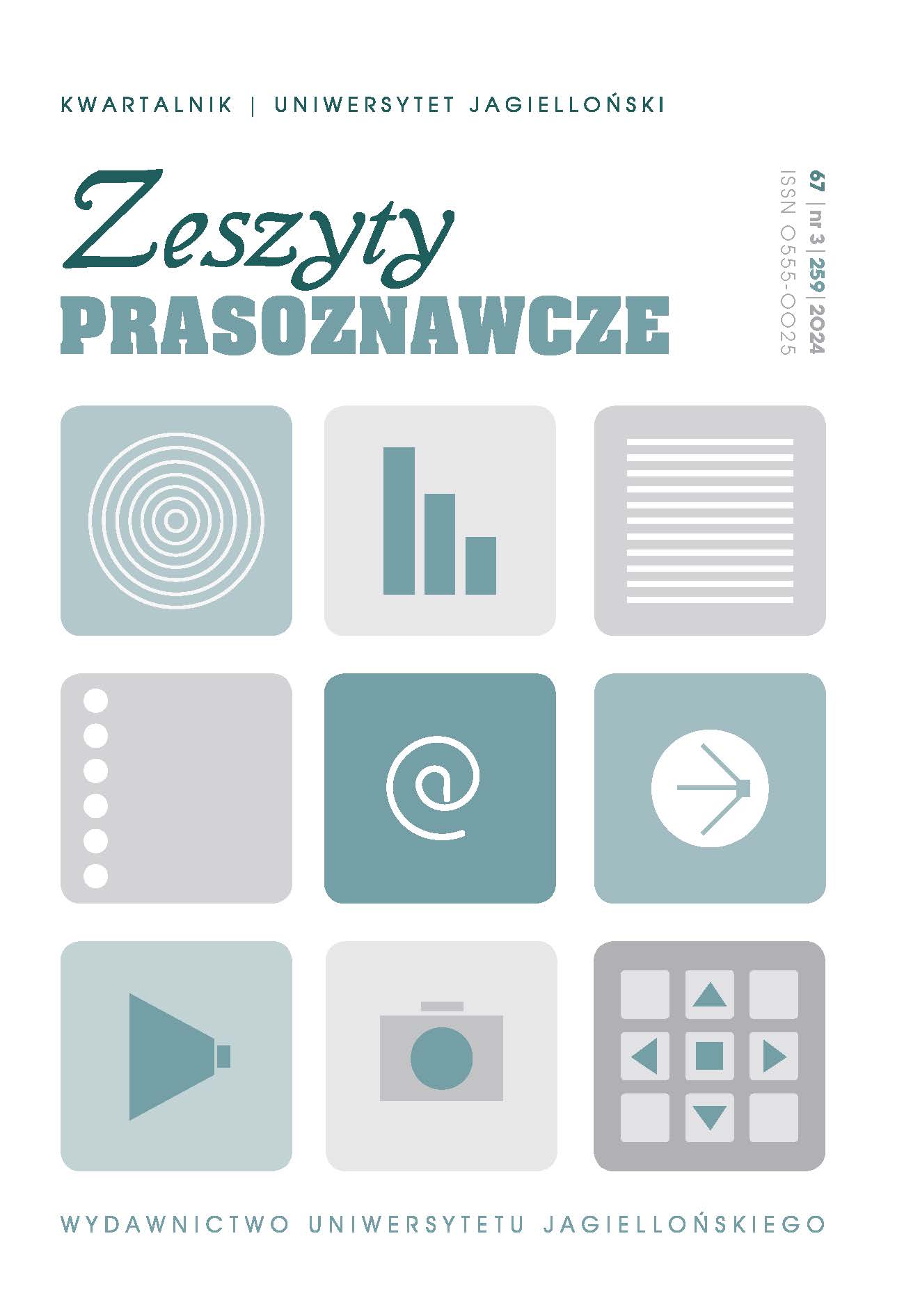 KWARTALNIK | UNIWERSYTET JAGIELLOŃSKI

Zeszyty
PRASOZNAWCZE

67 | nr 3 | 259 | 2024
ISSN 0555-0025

WYDAWNICTWO UNIWERSYTETU JAGIELLOŃSKIEGO